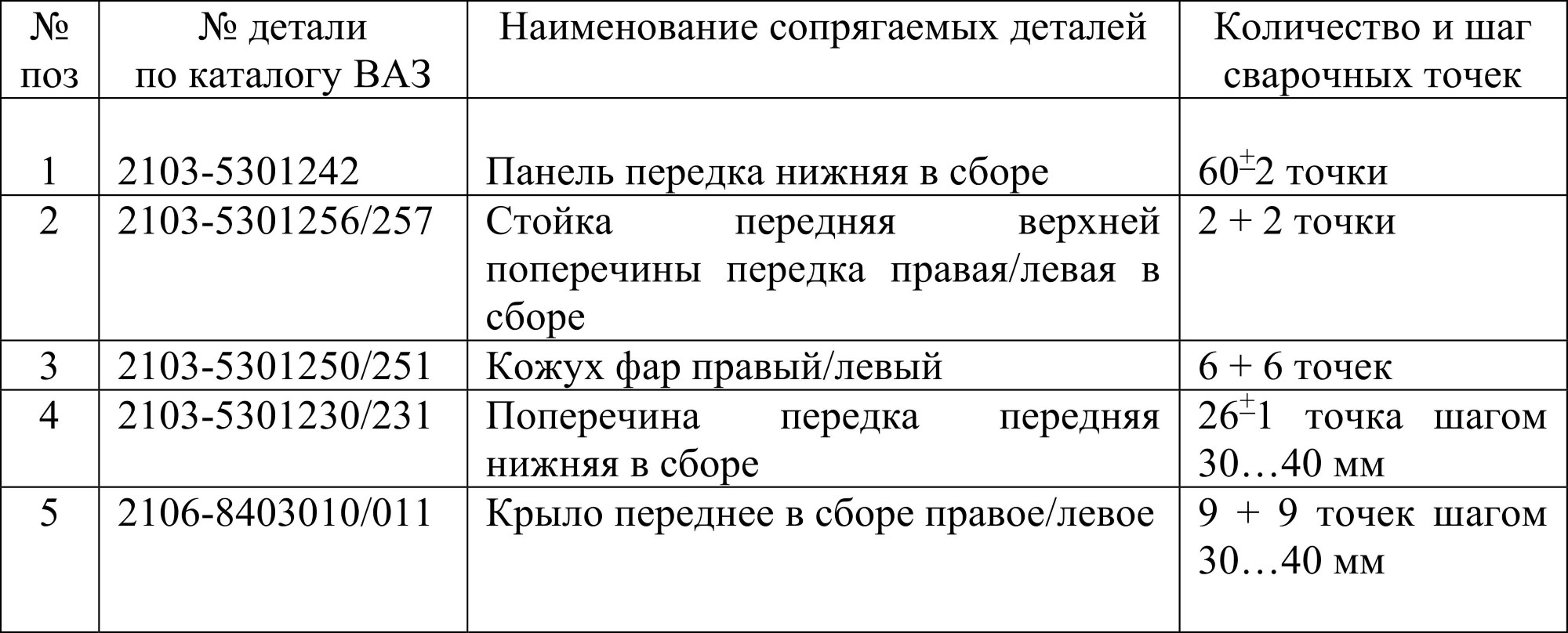 | № поз | № детали по каталогу ВАЗ | Наименование сопрягаемых деталей | Количество и шаг сварочных точек |
|---|---|---|---|
| 1 | 2103-5301242 | Панель передка нижняя в сборе | $60^{\pm}2$ точки |
| 2 | 2103-5301256/257 | Стойка передняя верхней поперечины передка правая/левая в сборе | 2 + 2 точки |
| 3 | 2103-5301250/251 | Кожух фар правый/левый | 6 + 6 точек |
| 4 | 2103-5301230/231 | Поперечина передка передняя нижняя в сборе | $26^{\pm}1$ точка шагом 30…40 мм |
| 5 | 2106-8403010/011 | Крыло переднее в сборе правое/левое | 9 + 9 точек шагом 30…40 мм |